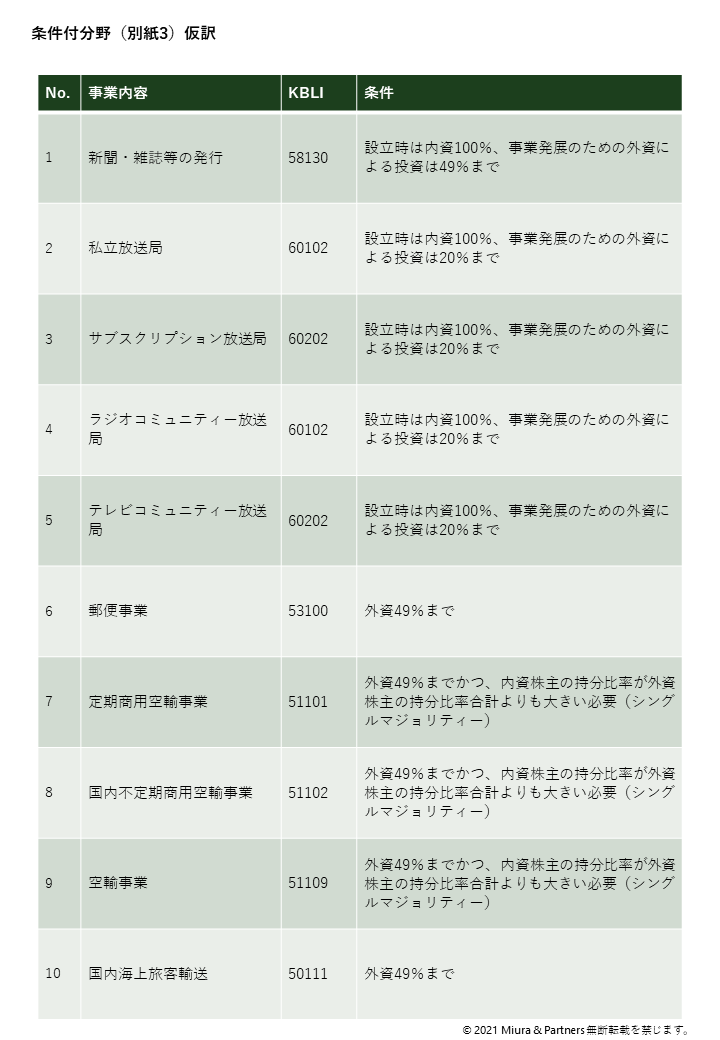 条件付分野（別紙3）仮訳

| No. | 事業内容 | KBLI | 条件 |
|---|---|---|---|
| 1 | 新聞・雑誌等の発行 | 58130 | 設立時は内資100%、事業発展のための外資による投資は49%まで |
| 2 | 私立放送局 | 60102 | 設立時は内資100%、事業発展のための外資による投資は20%まで |
| 3 | サブスクリプション放送局 | 60202 | 設立時は内資100%、事業発展のための外資による投資は20%まで |
| 4 | ラジオコミュニティー放送局 | 60102 | 設立時は内資100%、事業発展のための外資による投資は20%まで |
| 5 | テレビコミュニティー放送局 | 60202 | 設立時は内資100%、事業発展のための外資による投資は20%まで |
| 6 | 郵便事業 | 53100 | 外資49%まで |
| 7 | 定期商用空輸事業 | 51101 | 外資49%までかつ、内資株主の持分比率が外資株主の持分比率合計よりも大きい必要（シングルマジョリティー） |
| 8 | 国内不定期商用空輸事業 | 51102 | 外資49%までかつ、内資株主の持分比率が外資株主の持分比率合計よりも大きい必要（シングルマジョリティー） |
| 9 | 空輸事業 | 51109 | 外資49%までかつ、内資株主の持分比率が外資株主の持分比率合計よりも大きい必要（シングルマジョリティー） |
| 10 | 国内海上旅客輸送 | 50111 | 外資49%まで |

© 2021 Miura & Partners 無断転載を禁じます。